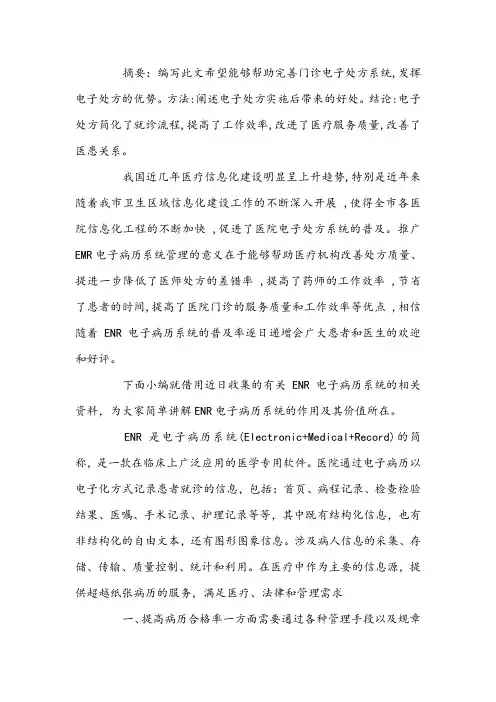 摘要：编写此文希望能够帮助完善门诊电子处方系统，发挥电子处方的优势。方法:阐述电子处方实施后带来的好处。结论:电子处方简化了就诊流程，提高了工作效率，改进了医疗服务质量，改善了医患关系。

我国近几年医疗信息化建设明显呈上升趋势，特别是近年来随着我市卫生区域信息化建设工作的不断深入开展，使得全市各医院信息化工程的不断加快，促进了医院电子处方系统的普及。推广EMR电子病历系统管理的意义在于能够帮助医疗机构改善处方质量、提进一步降低了医师处方的差错率，提高了药师的工作效率，节省了患者的时间，提高了医院门诊的服务质量和工作效率等优点，相信随着 ENR 电子病历系统的普及率逐日递增会广大患者和医生的欢迎和好评。

下面小编就借用近日收集的有关 ENR 电子病历系统的相关资料，为大家简单讲解ENR电子病历系统的作用及其价值所在。

ENR 是电子病历系统(Electronic+Medical+Record)的简称，是一款在临床上广泛应用的医学专用软件。医院通过电子病历以电子化方式记录患者就诊的信息，包括：首页、病程记录、检查检验结果、医嘱、手术记录、护理记录等等，其中既有结构化信息，也有非结构化的自由文本，还有图形图象信息。涉及病人信息的采集、存储、传输、质量控制、统计和利用。在医疗中作为主要的信息源，提供超越纸张病历的服务，满足医疗、法律和管理需求

一、提高病历合格率一方面需要通过各种管理手段以及规章